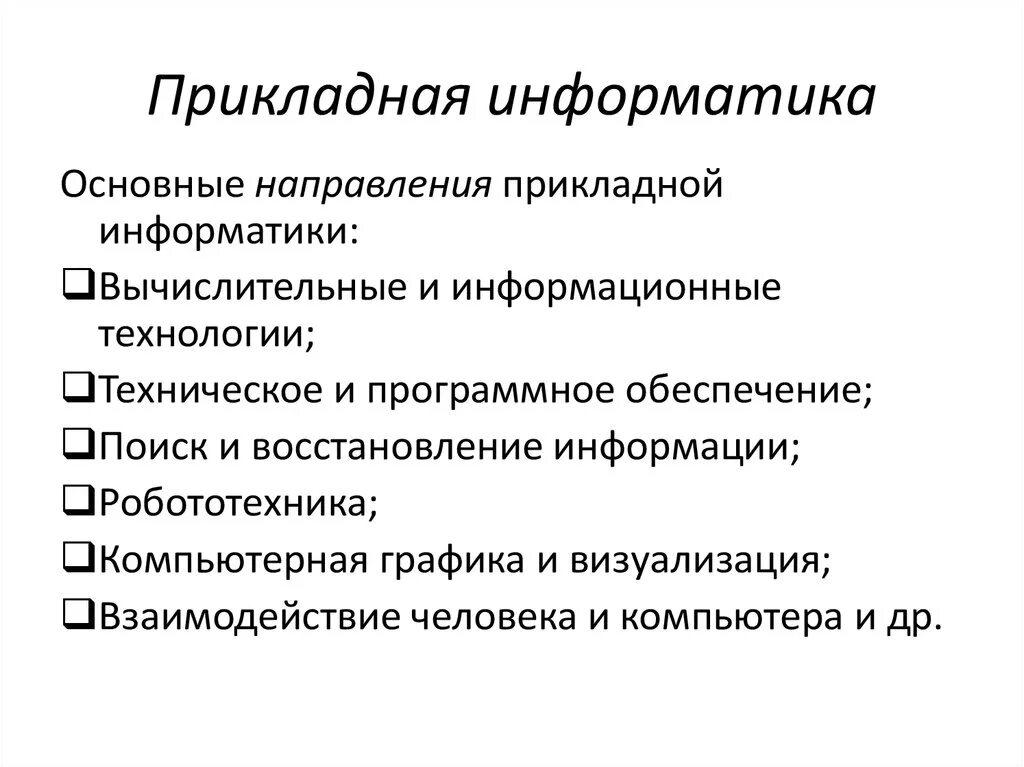 Прикладная информатика

Основные направления прикладной информатики:

❑Вычислительные и информационные технологии;

❑Техническое и программное обеспечение;

❑Поиск и восстановление информации;

❑Робототехника;

❑Компьютерная графика и визуализация;

❑Взаимодействие человека и компьютера и др.